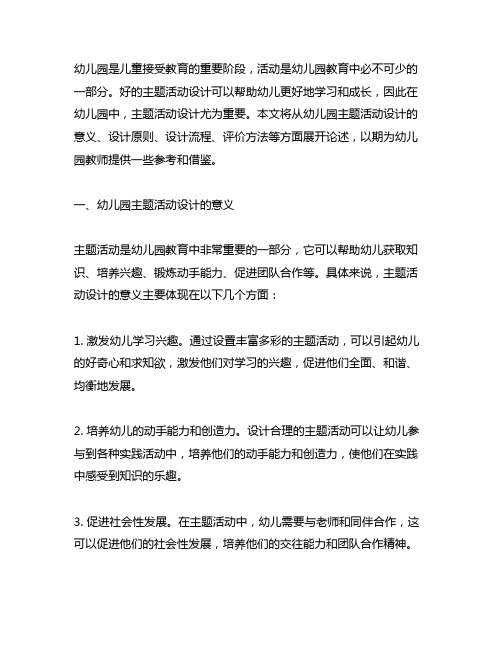 幼儿园是儿童接受教育的重要阶段，活动是幼儿园教育中必不可少的一部分。好的主题活动设计可以帮助幼儿更好地学习和成长，因此在幼儿园中，主题活动设计尤为重要。本文将从幼儿园主题活动设计的意义、设计原则、设计流程、评价方法等方面展开论述，以期为幼儿园教师提供一些参考和借鉴。

一、幼儿园主题活动设计的意义

主题活动是幼儿园教育中非常重要的一部分，它可以帮助幼儿获取知识、培养兴趣、锻炼动手能力、促进团队合作等。具体来说，主题活动设计的意义主要体现在以下几个方面：

1. 激发幼儿学习兴趣。通过设置丰富多彩的主题活动，可以引起幼儿的好奇心和求知欲，激发他们对学习的兴趣，促进他们全面、和谐、均衡地发展。

2. 培养幼儿的动手能力和创造力。设计合理的主题活动可以让幼儿参与到各种实践活动中，培养他们的动手能力和创造力，使他们在实践中感受到知识的乐趣。

3. 促进社会性发展。在主题活动中，幼儿需要与老师和同伴合作，这可以促进他们的社会性发展，培养他们的交往能力和团队合作精神。